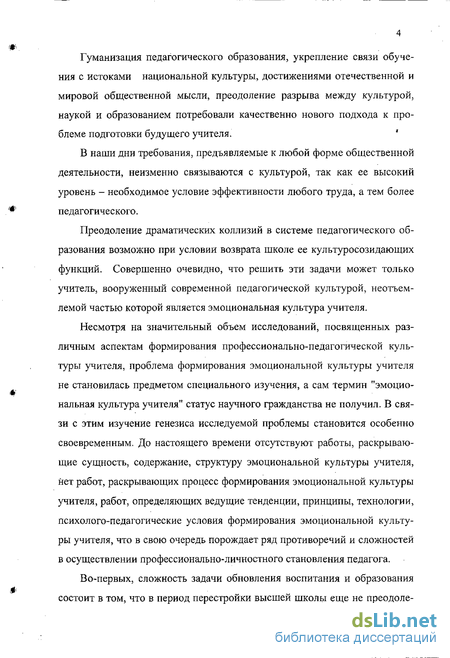 4

Гуманизация педагогического образования, укрепление связи обучения с истоками национальной культуры, достижениями отечественной и мировой общественной мысли, преодоление разрыва между культурой, наукой и образованием потребовали качественно нового подхода к проблеме подготовки будущего учителя.

В наши дни требования, предъявляемые к любой форме общественной деятельности, неизменно связываются с культурой, так как ее высокий уровень – необходимое условие эффективности любого труда, а тем более педагогического.

Преодоление драматических коллизий в системе педагогического образования возможно при условии возврата школе ее культуросозидающих функций. Совершенно очевидно, что решить эти задачи может только учитель, вооруженный современной педагогической культурой, неотъемлемой частью которой является эмоциональная культура учителя.

Несмотря на значительный объем исследований, посвященных различным аспектам формирования профессионально-педагогической культуры учителя, проблема формирования эмоциональной культуры учителя не становилась предметом специального изучения, а сам термин "эмоциональная культура учителя" статус научного гражданства не получил. В связи с этим изучение генезиса исследуемой проблемы становится особенно своевременным. До настоящего времени отсутствуют работы, раскрывающие сущность, содержание, структуру эмоциональной культуры учителя, нет работ, раскрывающих процесс формирования эмоциональной культуры учителя, работ, определяющих ведущие тенденции, принципы, технологии, психолого-педагогические условия формирования эмоциональной культуры учителя, что в свою очередь порождает ряд противоречий и сложностей в осуществлении профессионально-личностного становления педагога.

Во-первых, сложность задачи обновления воспитания и образования состоит в том, что в период перестройки высшей школы еще не преодоле-

dsLib.net
библиотека диссертаций